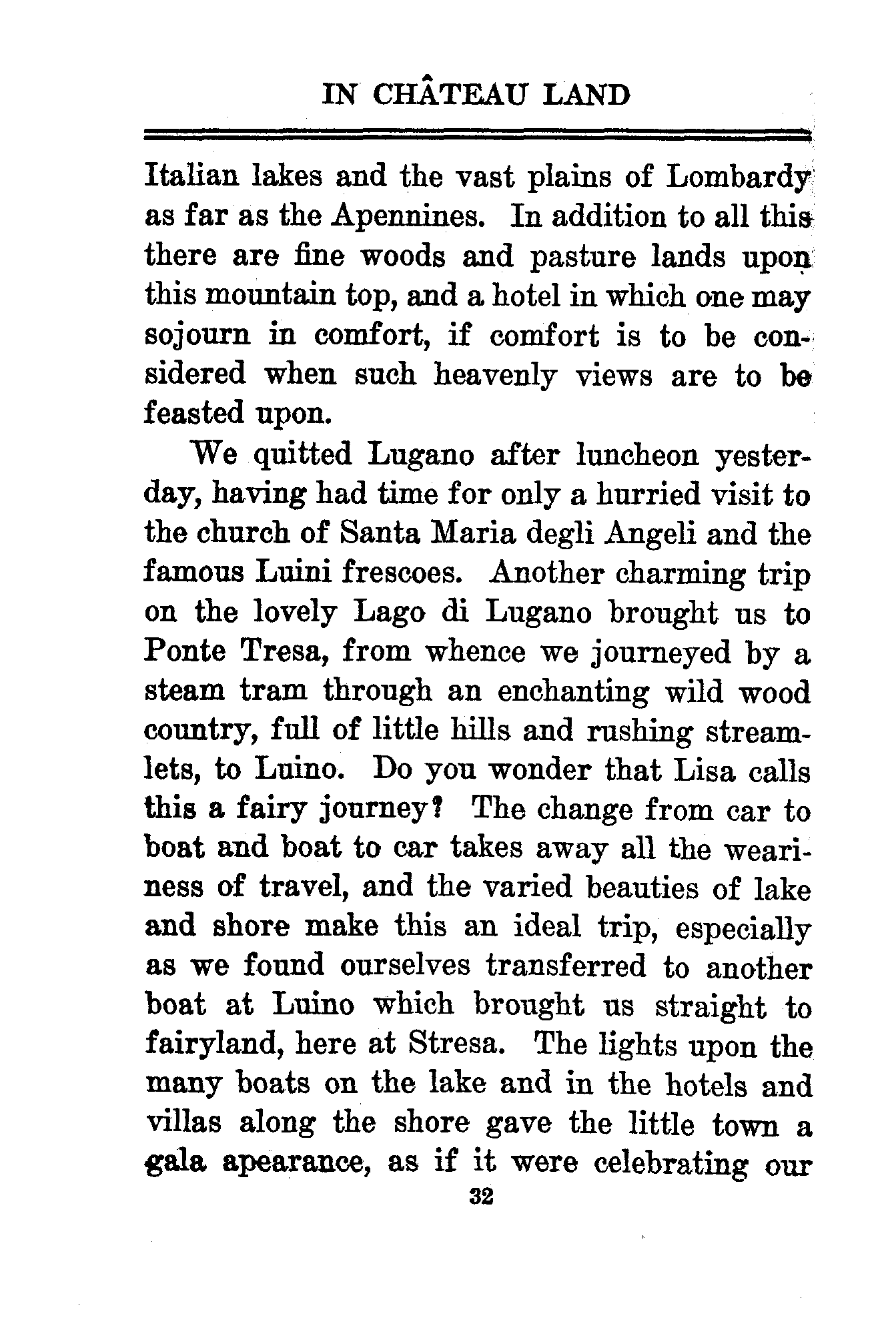 IN CHÂTEAU LAND

Italian lakes and the vast plains of Lombardy as far as the Apennines. In addition to all this there are fine woods and pasture lands upon this mountain top, and a hotel in which one may sojourn in comfort, if comfort is to be considered when such heavenly views are to be feasted upon.

We quitted Lugano after luncheon yesterday, having had time for only a hurried visit to the church of Santa Maria degli Angeli and the famous Luini frescoes. Another charming trip on the lovely Lago di Lugano brought us to Ponte Tresa, from whence we journeyed by a steam tram through an enchanting wild wood country, full of little hills and rushing streamlets, to Luino. Do you wonder that Lisa calls this a fairy journey? The change from car to boat and boat to car takes away all the weariness of travel, and the varied beauties of lake and shore make this an ideal trip, especially as we found ourselves transferred to another boat at Luino which brought us straight to fairyland, here at Stresa. The lights upon the many boats on the lake and in the hotels and villas along the shore gave the little town a gala apearance, as if it were celebrating our

32